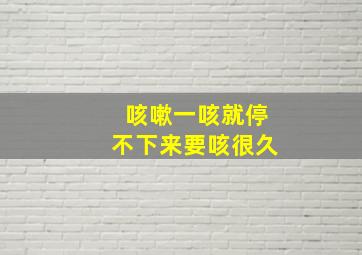 咳嗽一咳就停
不下来要咳很久